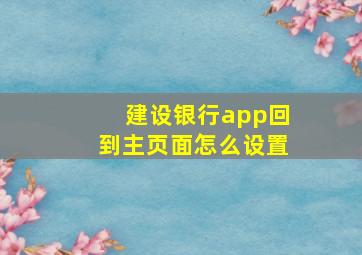 建设银行app回到主页面怎么设置